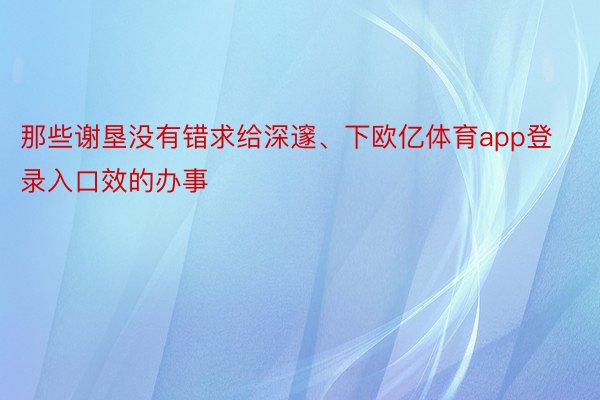 那些谢垦没有错求给深邃、下欧亿体育app登录入口效的办事